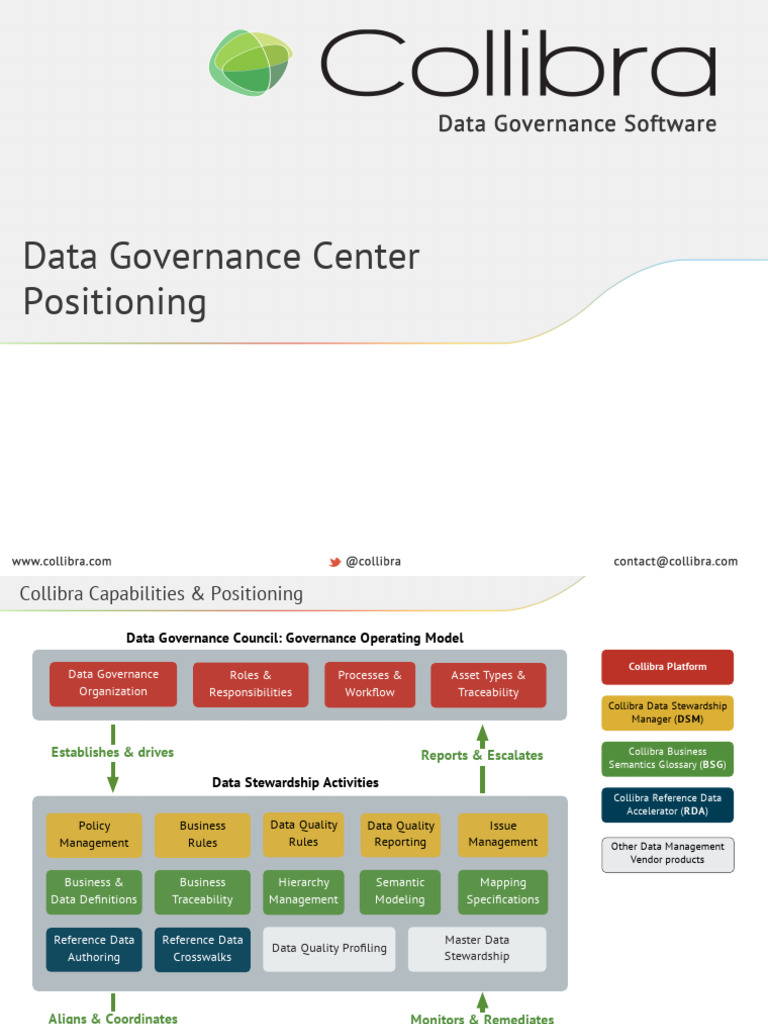 Collibra
Data Governance Software

Data Governance Center Positioning

www.collibra.com @collibra contact@collibra.com

Collibra Capabilities & Positioning

Data Governance Council: Governance Operating Model

Data Governance Organization
Roles & Responsibilities
Processes & Workflow
Asset Types & Traceability

Establishes & drives
Reports & Escalates

Data Stewardship Activities

Policy Management
Business Rules
Data Quality Rules
Data Quality Reporting
Issue Management
Business & Data Definitions
Business Traceability
Hierarchy Management
Semantic Modeling
Mapping Specifications
Reference Data Authoring
Reference Data Crosswalks
Data Quality Profiling
Master Data Stewardship

Aligns & Coordinates
Monitors & Remediates

Collibra Platform
Collibra Data Stewardship Manager (DSM)
Collibra Business Semantics Glossary (BSG)
Collibra Reference Data Accelerator (RDA)
Other Data Management Vendor products